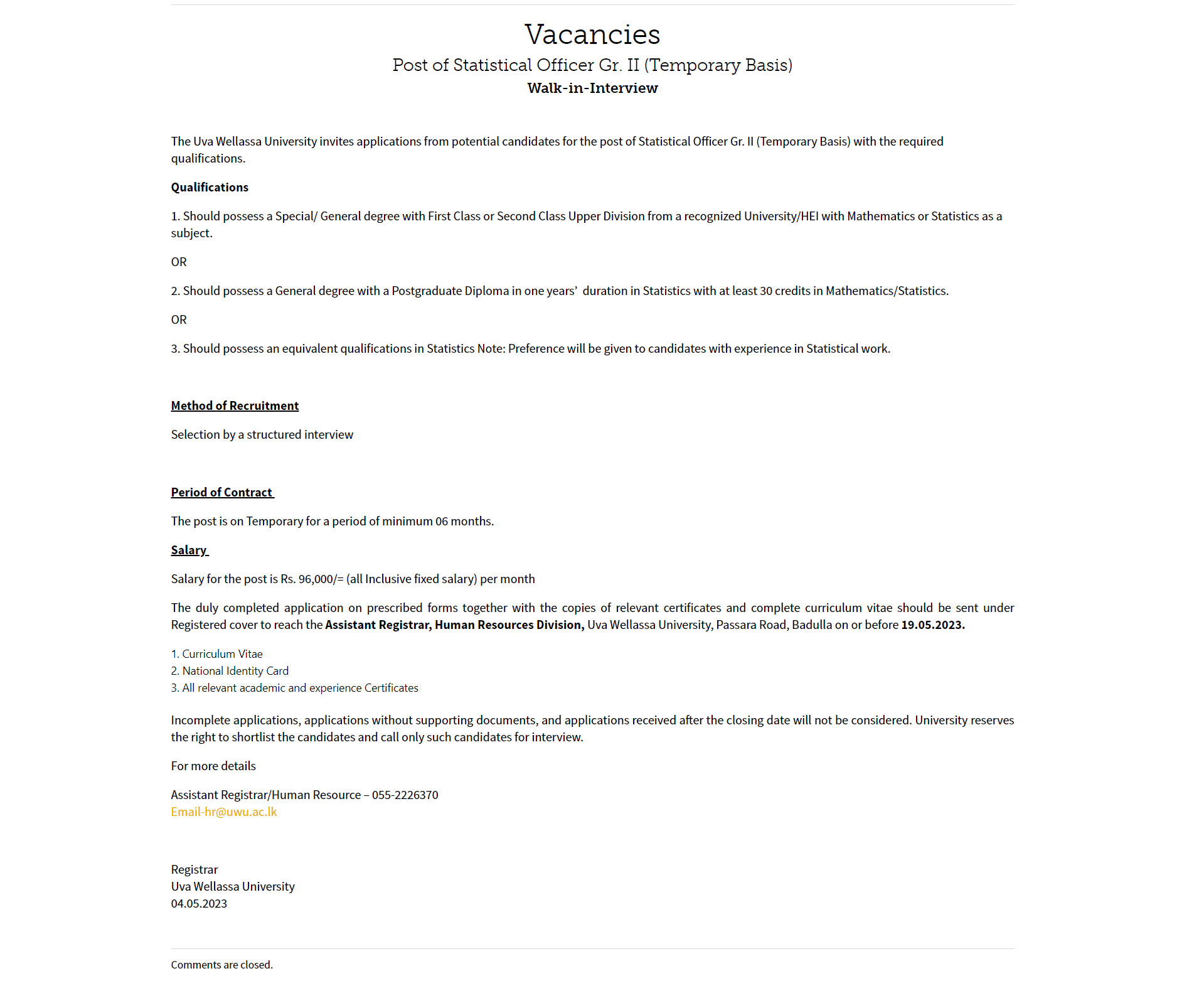 Vacancies
Post of Statistical Officer Gr. II (Temporary Basis)
Walk-in-Interview

The Uva Wellassa University invites applications from potential candidates for the post of Statistical Officer Gr. II (Temporary Basis) with the required qualifications.

Qualifications

1. Should possess a Special/ General degree with First Class or Second Class Upper Division from a recognized University/HEI with Mathematics or Statistics as a subject.

OR

2. Should possess a General degree with a Postgraduate Diploma in one years' duration in Statistics with at least 30 credits in Mathematics/Statistics.

OR

3. Should possess an equivalent qualifications in Statistics Note: Preference will be given to candidates with experience in Statistical work.

Method of Recruitment

Selection by a structured interview

Period of Contract

The post is on Temporary for a period of minimum 06 months.

Salary

Salary for the post is Rs. 96,000/= (all Inclusive fixed salary) per month

The duly completed application on prescribed forms together with the copies of relevant certificates and complete curriculum vitae should be sent under Registered cover to reach the Assistant Registrar, Human Resources Division, Uva Wellassa University, Passara Road, Badulla on or before 19.05.2023.

1. Curriculum Vitae
2. National Identity Card
3. All relevant academic and experience Certificates

Incomplete applications, applications without supporting documents, and applications received after the closing date will not be considered. University reserves the right to shortlist the candidates and call only such candidates for interview.

For more details

Assistant Registrar/Human Resource – 055-2226370
Email-hr@uwu.ac.lk

Registrar
Uva Wellassa University
04.05.2023

Comments are closed.